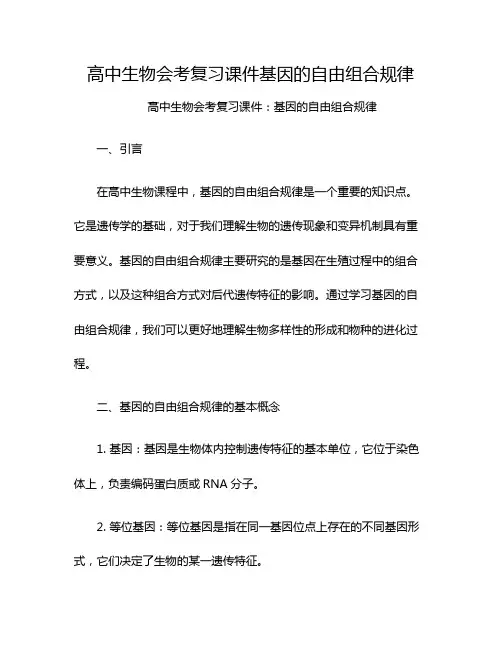 高中生物会考复习课件基因的自由组合规律

高中生物会考复习课件：基因的自由组合规律

一、引言

在高中生物课程中，基因的自由组合规律是一个重要的知识点。它是遗传学的基础，对于我们理解生物的遗传现象和变异机制具有重要意义。基因的自由组合规律主要研究的是基因在生殖过程中的组合方式，以及这种组合方式对后代遗传特征的影响。通过学习基因的自由组合规律，我们可以更好地理解生物多样性的形成和物种的进化过程。

二、基因的自由组合规律的基本概念

1. 基因：基因是生物体内控制遗传特征的基本单位，它位于染色体上，负责编码蛋白质或 RNA 分子。

2. 等位基因：等位基因是指在同一基因位点上存在的不同基因形式，它们决定了生物的某一遗传特征。